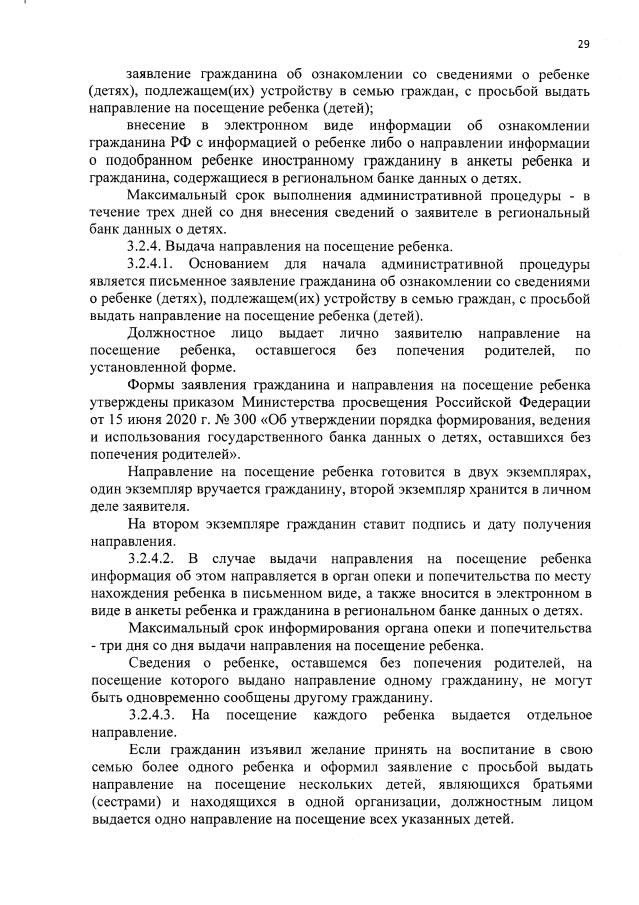 29

заявление гражданина об ознакомлении со сведениями о ребенке (детях), подлежащем(их) устройству в семью граждан, с просьбой выдать направление на посещение ребенка (детей);

внесение в электронном виде информации об ознакомлении гражданина РФ с информацией о ребенке либо о направлении информации о подобранном ребенке иностранному гражданину в анкеты ребенка и гражданина, содержащиеся в региональном банке данных о детях.

Максимальный срок выполнения административной процедуры - в течение трех дней со дня внесения сведений о заявителе в региональный банк данных о детях.

3.2.4. Выдача направления на посещение ребенка.

3.2.4.1. Основанием для начала административной процедуры является письменное заявление гражданина об ознакомлении со сведениями о ребенке (детях), подлежащем(их) устройству в семью граждан, с просьбой выдать направление на посещение ребенка (детей).

Должностное лицо выдает лично заявителю направление на посещение ребенка, оставшегося без попечения родителей, по установленной форме.

Формы заявления гражданина и направления на посещение ребенка утверждены приказом Министерства просвещения Российской Федерации от 15 июня 2020 г. № 300 «Об утверждении порядка формирования, ведения и использования государственного банка данных о детях, оставшихся без попечения родителей».

Направление на посещение ребенка готовится в двух экземплярах, один экземпляр вручается гражданину, второй экземпляр хранится в личном деле заявителя.

На втором экземпляре гражданин ставит подпись и дату получения направления.

3.2.4.2. В случае выдачи направления на посещение ребенка информация об этом направляется в орган опеки и попечительства по месту нахождения ребенка в письменном виде, а также вносится в электронном в виде в анкеты ребенка и гражданина в региональном банке данных о детях.

Максимальный срок информирования органа опеки и попечительства - три дня со дня выдачи направления на посещение ребенка.

Сведения о ребенке, оставшемся без попечения родителей, на посещение которого выдано направление одному гражданину, не могут быть одновременно сообщены другому гражданину.

3.2.4.3. На посещение каждого ребенка выдается отдельное направление.

Если гражданин изъявил желание принять на воспитание в свою семью более одного ребенка и оформил заявление с просьбой выдать направление на посещение нескольких детей, являющихся братьями (сестрами) и находящихся в одной организации, должностным лицом выдается одно направление на посещение всех указанных детей.